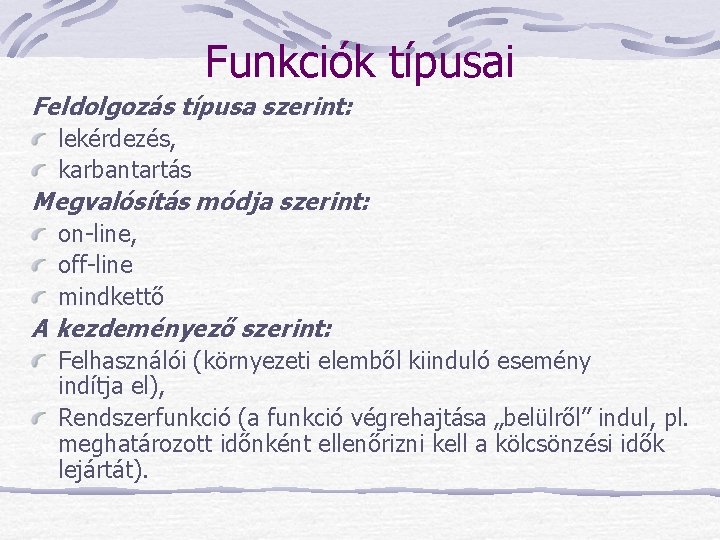 Funkciók típusai

Feldolgozás típusa szerint:

lekérdezés,

karbantartás

Megvalósítás módja szerint:

on-line,

off-line

mindkettő

A kezdeményező szerint:

Felhasználói (környezeti elemből kiinduló esemény indítja el),

Rendszerfunkció (a funkció végrehajtása „belülről” indul, pl. meghatározott időnként ellenőrizni kell a kölcsönzési idők lejártát).